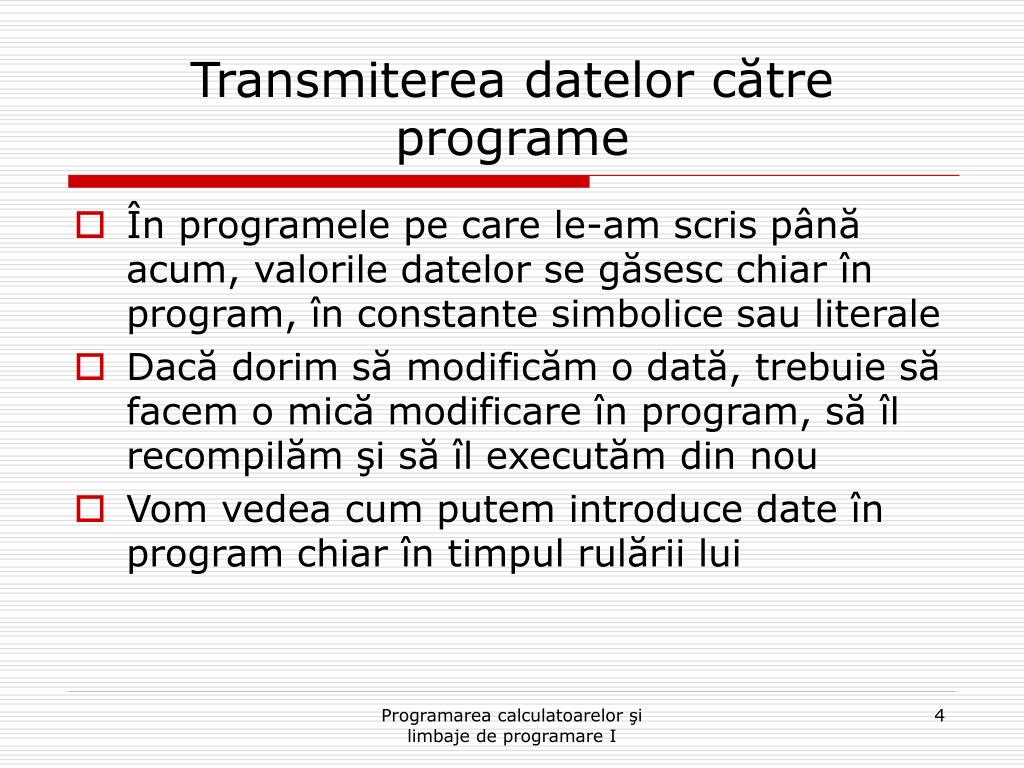 Transmiterea datelor către programe

În programele pe care le-am scris până acum, valorile datelor se găsesc chiar în program, în constante simbolice sau literale

Dacă dorim să modificăm o dată, trebuie să facem o mică modificare în program, să îl recompilăm şi să îl executăm din nou

Vom vedea cum putem introduce date în program chiar în timpul rulării lui

Programarea calculatoarelor şi limbaje de programare I

4